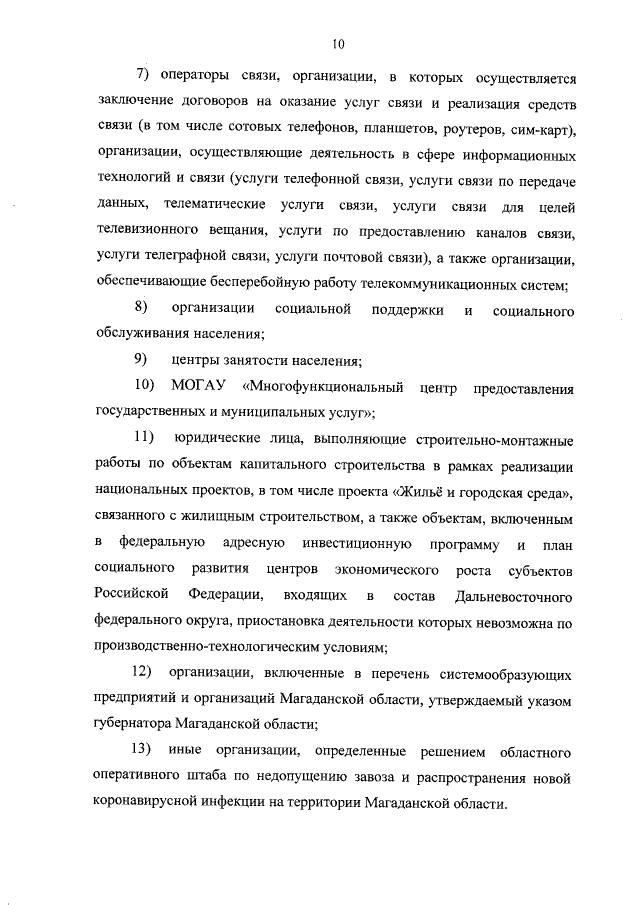 10

7) операторы связи, организации, в которых осуществляется заключение договоров на оказание услуг связи и реализация средств связи (в том числе сотовых телефонов, планшетов, роутеров, сим-карт), организации, осуществляющие деятельность в сфере информационных технологий и связи (услуги телефонной связи, услуги связи по передаче данных, телематические услуги связи, услуги связи для целей телевизионного вещания, услуги по предоставлению каналов связи, услуги телеграфной связи, услуги почтовой связи), а также организации, обеспечивающие бесперебойную работу телекоммуникационных систем;

8) организации социальной поддержки и социального обслуживания населения;

9) центры занятости населения;

10) МОГАУ «Многофункциональный центр предоставления государственных и муниципальных услуг»;

11) юридические лица, выполняющие строительно-монтажные работы по объектам капитального строительства в рамках реализации национальных проектов, в том числе проекта «Жильё и городская среда», связанного с жилищным строительством, а также объектам, включенным в федеральную адресную инвестиционную программу и план социального развития центров экономического роста субъектов Российской Федерации, входящих в состав Дальневосточного федерального округа, приостановка деятельности которых невозможна по производственно-технологическим условиям;

12) организации, включенные в перечень системообразующих предприятий и организаций Магаданской области, утверждаемый указом губернатора Магаданской области;

13) иные организации, определенные решением областного оперативного штаба по недопущению завоза и распространения новой коронавирусной инфекции на территории Магаданской области.